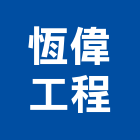 恆偉
工程